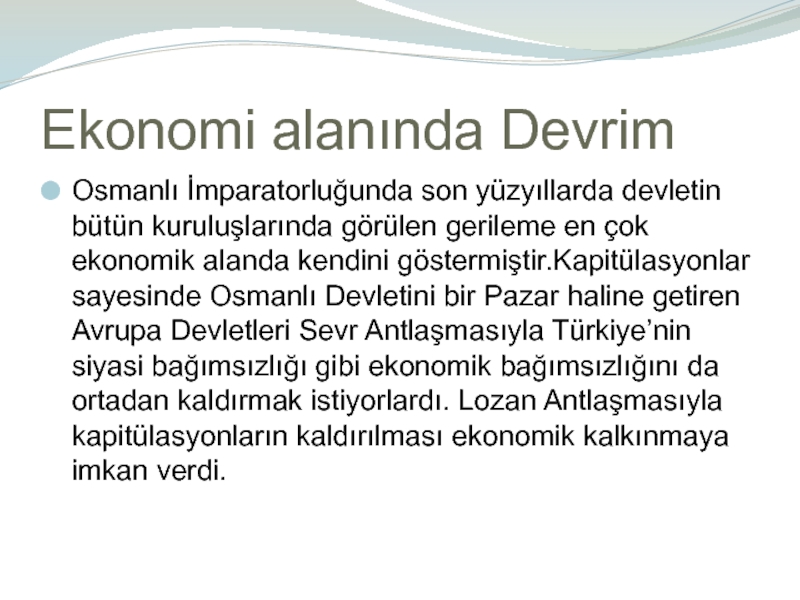 Ekonomi alanında Devrim

• Osmanlı İmparatorluğunda son yüzyıllarda devletin bütün kuruluşlarında görülen gerileme en çok ekonomik alanda kendini göstermiştir.Kapitülasyonlar sayesinde Osmanlı Devletini bir Pazar haline getiren Avrupa Devletleri Sevr Antlaşmasıyla Türkiye'nin siyasi bağımsızlığı gibi ekonomik bağımsızlığını da ortadan kaldırmak istiyorlardı. Lozan Antlaşmasıyla kapitülasyonların kaldırılması ekonomik kalkınmaya imkan verdi.